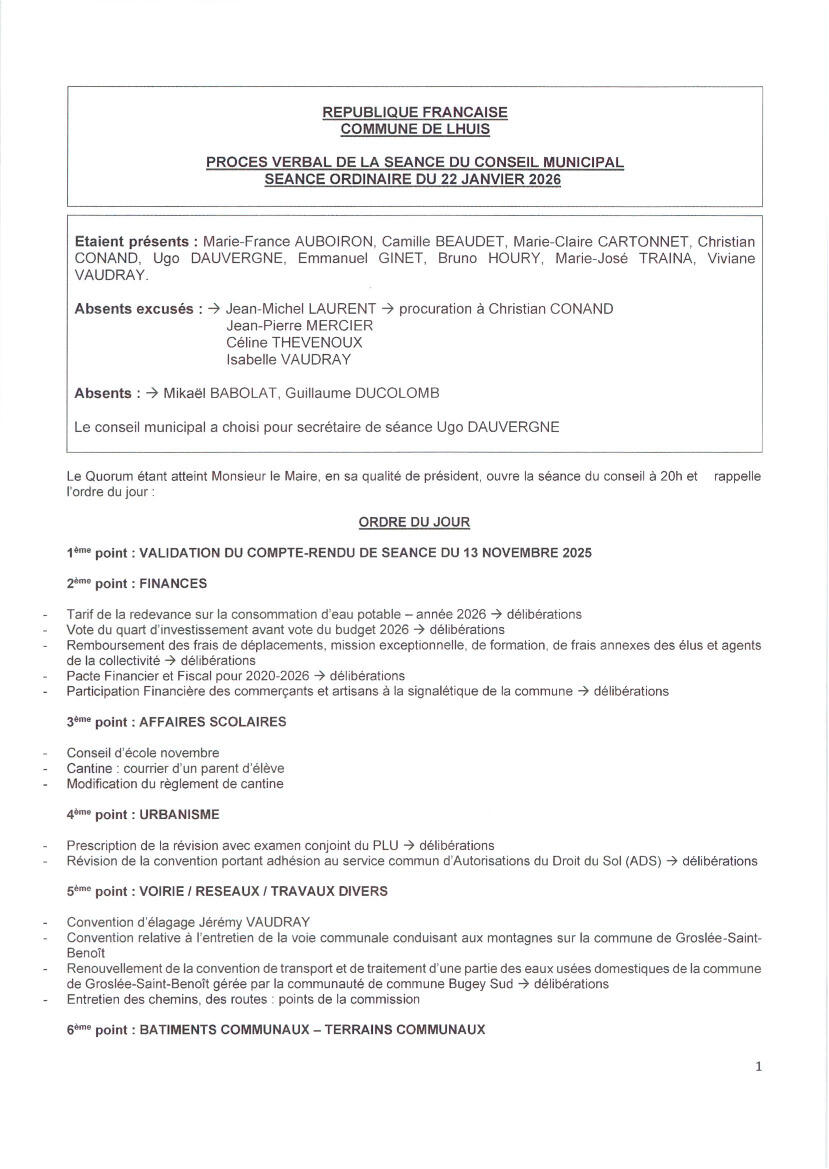 REPUBLIQUE FRANCAISE
COMMUNE DE LHUIS

PROCES VERBAL DE LA SEANCE DU CONSEIL MUNICIPAL
SEANCE ORDINAIRE DU 22 JANVIER 2026

Etaient présents : Marie-France AUBOIRON, Camille BEAUDET, Marie-Claire CARTONNET, Christian CONAND, Ugo DAUVERGNE, Emmanuel GINET, Bruno HOURY, Marie-José TRAINA, Viviane VAUDRAY.

Absents excusés : → Jean-Michel LAURENT → procuration à Christian CONAND
Jean-Pierre MERCIER
Céline THEVENOUX
Isabelle VAUDRAY

Absents : → Mikaël BABOLAT, Guillaume DUCOLOMB

Le conseil municipal a choisi pour secrétaire de séance Ugo DAUVERGNE

Le Quorum étant atteint Monsieur le Maire, en sa qualité de président, ouvre la séance du conseil à 20h et rappelle l'ordre du jour :

ORDRE DU JOUR

1ème point : VALIDATION DU COMPTE-RENDU DE SEANCE DU 13 NOVEMBRE 2025

2ème point : FINANCES

- Tarif de la redevance sur la consommation d'eau potable – année 2026 → délibérations
- Vote du quart d'investissement avant vote du budget 2026 → délibérations
- Remboursement des frais de déplacements, mission exceptionnelle, de formation, de frais annexes des élus et agents de la collectivité → délibérations
- Pacte Financier et Fiscal pour 2020-2026 → délibérations
- Participation Financière des commerçants et artisans à la signalétique de la commune → délibérations

3ème point : AFFAIRES SCOLAIRES

- Conseil d'école novembre
- Cantine : courrier d'un parent d'élève
- Modification du règlement de cantine

4ème point : URBANISME

- Prescription de la révision avec examen conjoint du PLU → délibérations
- Révision de la convention portant adhésion au service commun d'Autorisations du Droit du Sol (ADS) → délibérations

5ème point : VOIRIE / RESEAUX / TRAVAUX DIVERS

- Convention d'élagage Jérémy VAUDRAY
- Convention relative à l'entretien de la voie communale conduisant aux montagnes sur la commune de Groslée-Saint-Benoît
- Renouvellement de la convention de transport et de traitement d'une partie des eaux usées domestiques de la commune de Groslée-Saint-Benoît gérée par la communauté de commune Bugey Sud → délibérations
- Entretien des chemins, des routes : points de la commission

6ème point : BATIMENTS COMMUNAUX – TERRAINS COMMUNAUX

1